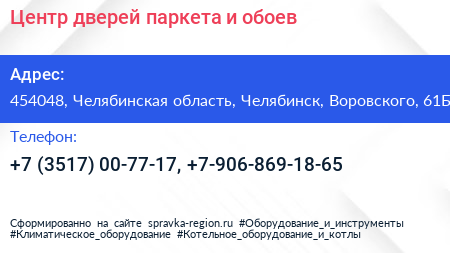 Центр дверей паркета и обоев

Адрес:

454048, Челябинская область, Челябинск, Воровского, 61Б

Телефон:

+7 (3517) 00-77-17, +7-906-869-18-65

Сформированно на сайте spravka-region.ru #Оборудование_и_инструменты #Климатическое_оборудование #Котельное_оборудование_и_котлы